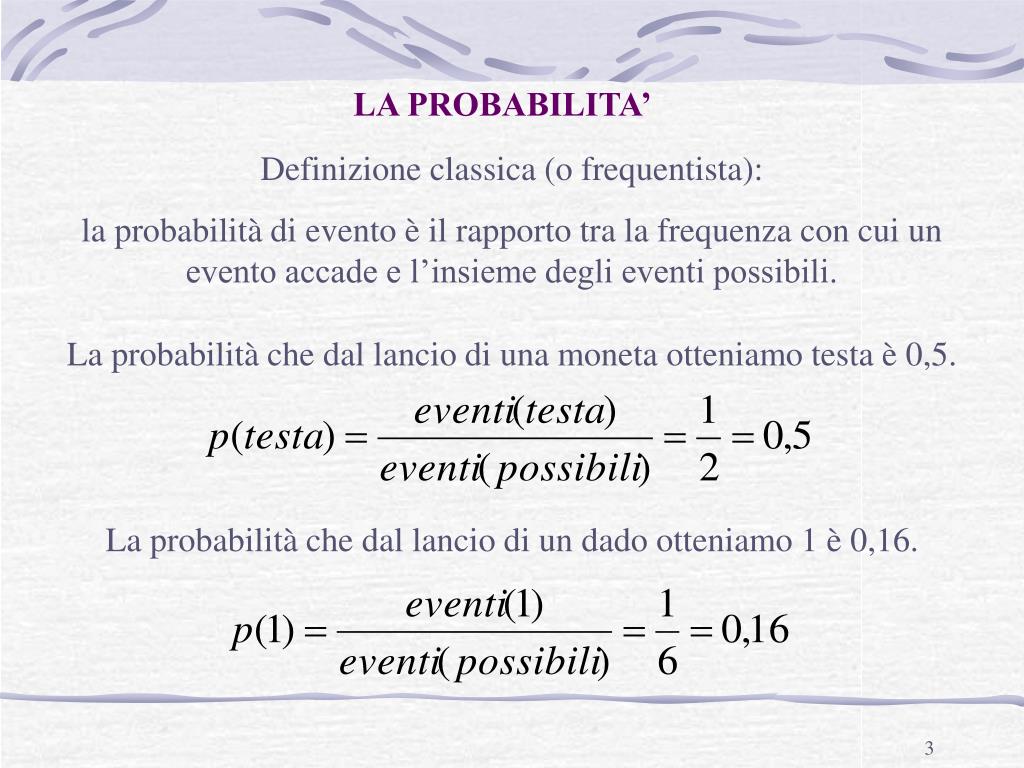 LA PROBABILITA’

Definizione classica (o frequentista):

la probabilità di evento è il rapporto tra la frequenza con cui un evento accade e l’insieme degli eventi possibili.

La probabilità che dal lancio di una moneta otteniamo testa è 0,5.

$p(testa) = \frac{eventi(testa)}{eventi(possibili)} = \frac{1}{2} = 0,5$

La probabilità che dal lancio di un dado otteniamo 1 è 0,16.

$p(1) = \frac{eventi(1)}{eventi(possibili)} = \frac{1}{6} = 0,16$

3